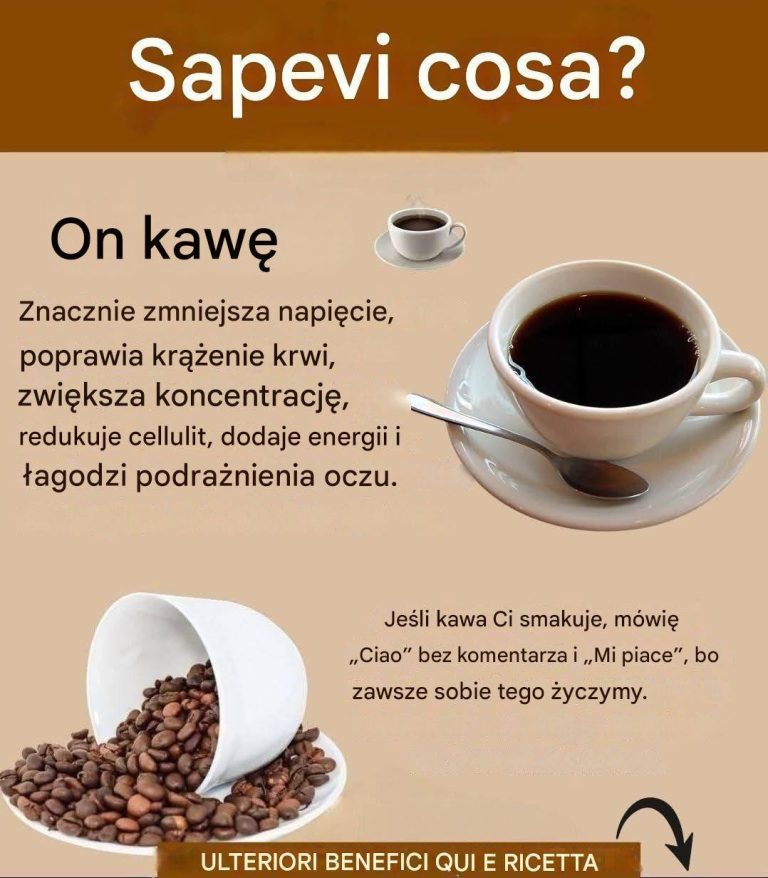 Sapevi cosa?

On kawę

Znacznie zmniejsza napięcie, poprawia krążenie krwi, zwiększa koncentrację, redukuje cellulit, dodaje energii i łagodzi podrażnienia oczu.

Jeśli kawa Ci smakuje, mówię „Ciao" bez komentarza i „Mi piace", bo zawsze sobie tego życzymy.

ULTERIORI BENEFICI QUI E RICETTA